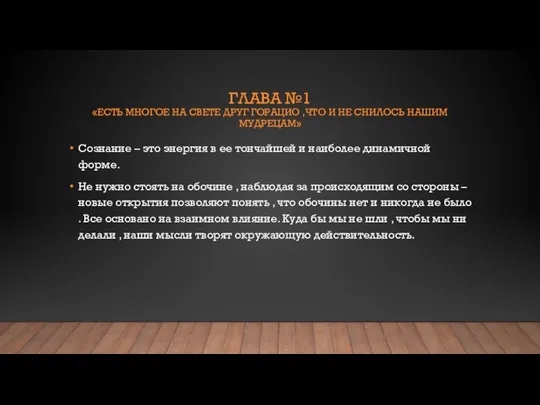 ГЛАВА №1
«ЕСТЬ МНОГОЕ НА СВЕТЕ ДРУГ ГОРАЦИО ,ЧТО И НЕ СНИЛОСЬ НАШИМ МУДРЕЦАМ»

• Сознание – это энергия в ее тончайшей и наиболее динамичной форме.

• Не нужно стоять на обочине , наблюдая за происходящим со стороны – новые открытия позволяют понять , что обочины нет и никогда не было . Все основано на взаимном влияние. Куда бы мы не шли , чтобы мы ни делали , наши мысли творят окружающую действительность.